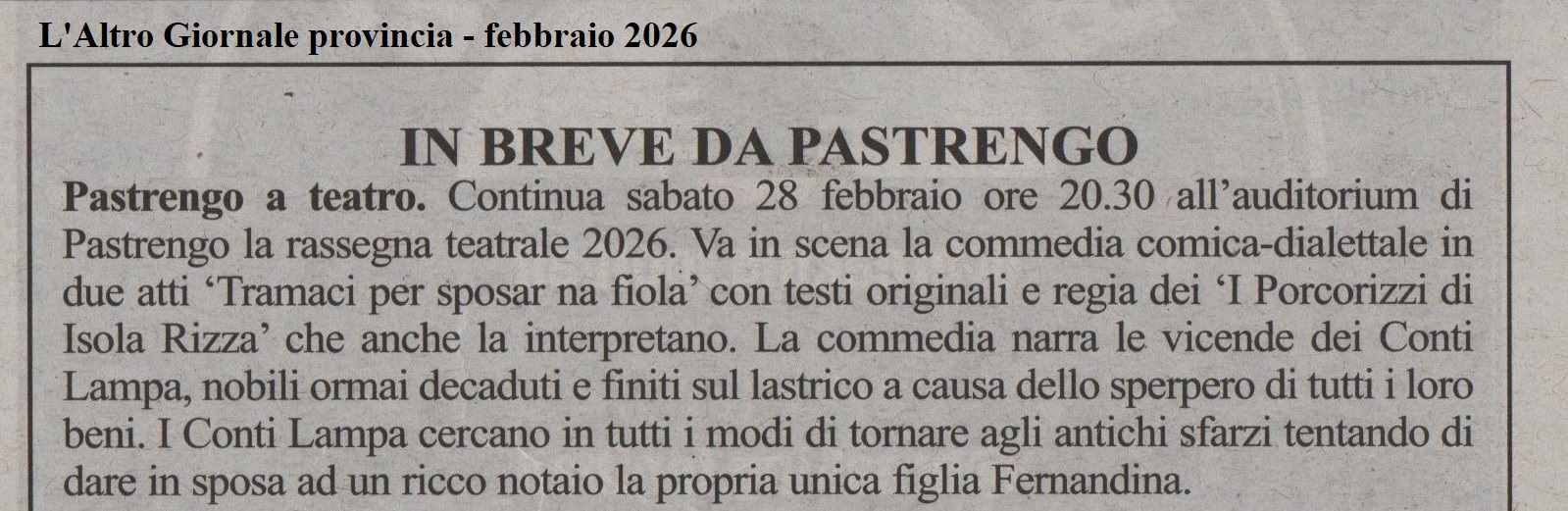 L'Altro Giornale provincia - febbraio 2026

IN BREVE DA PASTRENGO

Pastrengo a teatro. Continua sabato 28 febbraio ore 20.30 all'auditorium di Pastrengo la rassegna teatrale 2026. Va in scena la commedia comica-dialettale in due atti 'Tramaci per sposar na fiola' con testi originali e regia dei 'I Porcorizzi di Isola Rizza' che anche la interpretano. La commedia narra le vicende dei Conti Lampa, nobili ormai decaduti e finiti sul lastrico a causa dello sperpero di tutti i loro beni. I Conti Lampa cercano in tutti i modi di tornare agli antichi sfarzi tentando di dare in sposa ad un ricco notaio la propria unica figlia Fernandina.